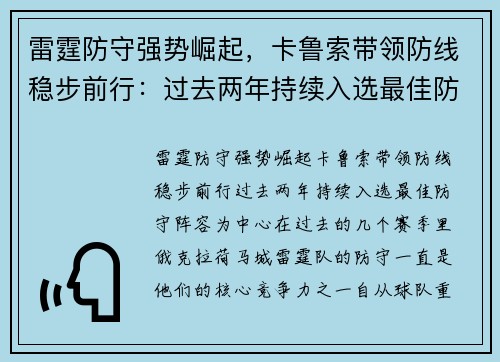 雷霆防守强势崛起，卡鲁索带领防线稳步前行：过去两年持续入选最佳防

雷霆防守强势崛起卡鲁索带领防线稳步前行过去两年持续入选最佳防守阵容为中心在过去的几个赛季里俄克拉荷马城雷霆队的防守一直是他们的核心竞争力之一自从球队重